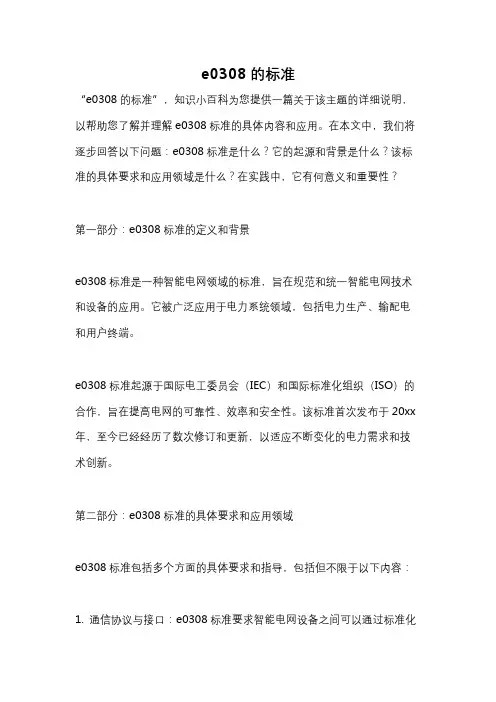 e0308 的标准

“e0308 的标准”，知识小百科为您提供一篇关于该主题的详细说明，以帮助您了解并理解 e0308 标准的具体内容和应用。在本文中，我们将逐步回答以下问题：e0308 标准是什么？它的起源和背景是什么？该标准的具体要求和应用领域是什么？在实践中，它有何意义和重要性？

第一部分：e0308 标准的定义和背景

e0308 标准是一种智能电网领域的标准，旨在规范和统一智能电网技术和设备的应用。它被广泛应用于电力系统领域，包括电力生产、输配电和用户终端。

e0308 标准起源于国际电工委员会（IEC）和国际标准化组织（ISO）的合作，旨在提高电网的可靠性、效率和安全性。该标准首次发布于 20xx 年，至今已经经历了数次修订和更新，以适应不断变化的电力需求和技术创新。

第二部分：e0308 标准的具体要求和应用领域

e0308 标准包括多个方面的具体要求和指导，包括但不限于以下内容：

1. 通信协议与接口：e0308 标准要求智能电网设备之间可以通过标准化